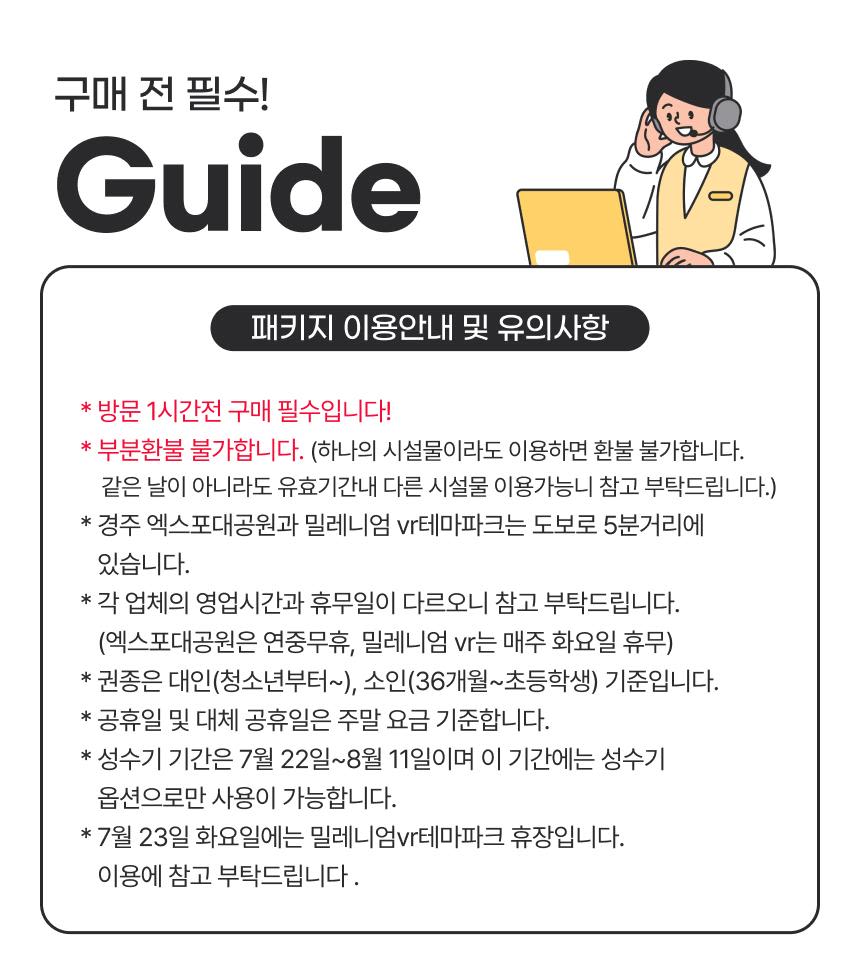 구매 전 필수!
Guide

패키지 이용안내 및 유의사항

* 방문 1시간전 구매 필수입니다!
* 부분환불 불가합니다. (하나의 시설물이라도 이용하면 환불 불가합니다. 같은 날이 아니라도 유효기간내 다른 시설물 이용가능니 참고 부탁드립니다.)
* 경주 엑스포대공원과 밀레니엄 vr테마파크는 도보로 5분거리에 있습니다.
* 각 업체의 영업시간과 휴무일이 다르오니 참고 부탁드립니다. (엑스포대공원은 연중무휴, 밀레니엄 vr는 매주 화요일 휴무)
* 권종은 대인(청소년부터~), 소인(36개월~초등학생) 기준입니다.
* 공휴일 및 대체 공휴일은 주말 요금 기준합니다.
* 성수기 기간은 7월 22일~8월 11일이며 이 기간에는 성수기 옵션으로만 사용이 가능합니다.
* 7월 23일 화요일에는 밀레니엄vr테마파크 휴장입니다. 이용에 참고 부탁드립니다 .